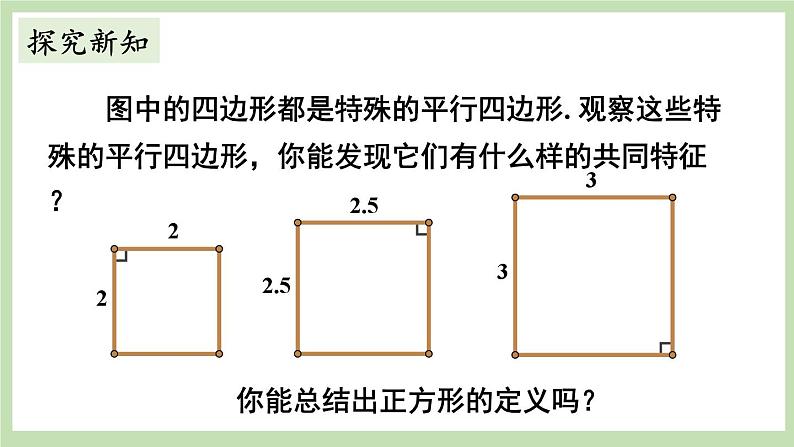 探究新知

图中的四边形都是特殊的平行四边形. 观察这些特殊的平行四边形，你能发现它们有什么样的共同特征？

2
2
2.5
2.5
3
3

你能总结出正方形的定义吗？